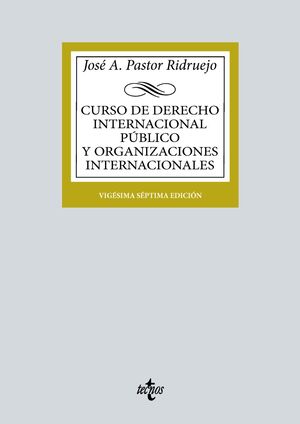 José A. Pastor Ridruejo

CURSO DE DERECHO INTERNACIONAL PÚBLICO Y ORGANIZACIONES INTERNACIONALES

VIGÉSIMA SÉPTIMA EDICIÓN

tecnos